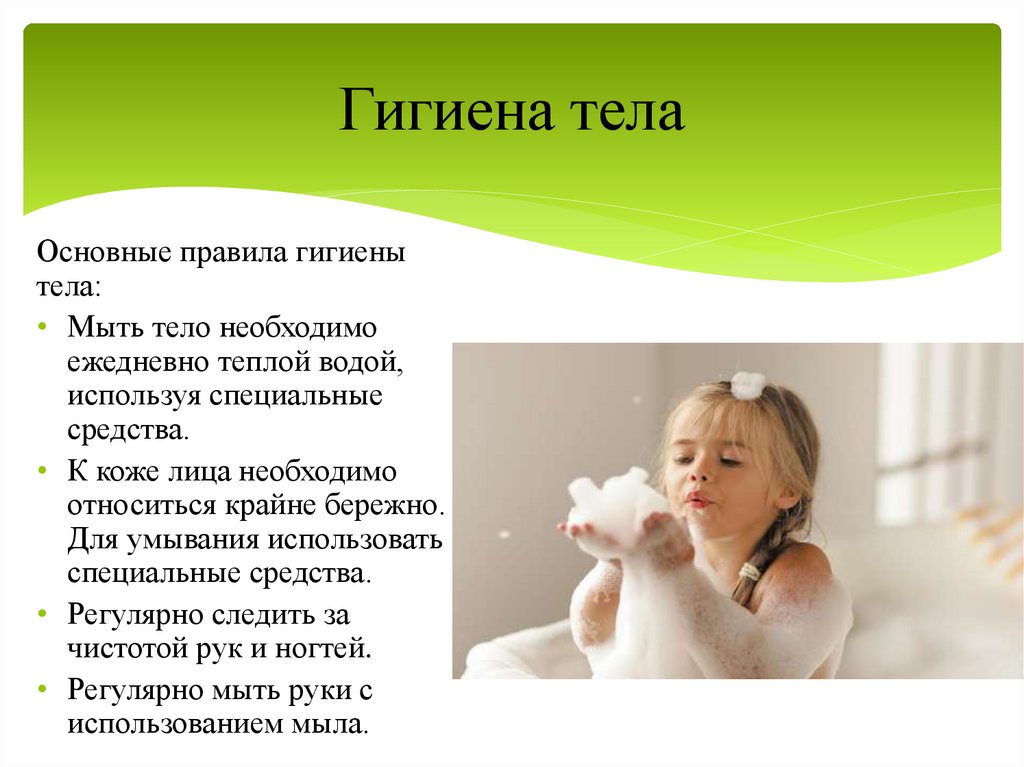 Гигиена тела

Основные правила гигиены тела:

• Мыть тело необходимо ежедневно теплой водой, используя специальные средства.
• К коже лица необходимо относиться крайне бережно. Для умывания использовать специальные средства.
• Регулярно следить за чистотой рук и ногтей.
• Регулярно мыть руки с использованием мыла.